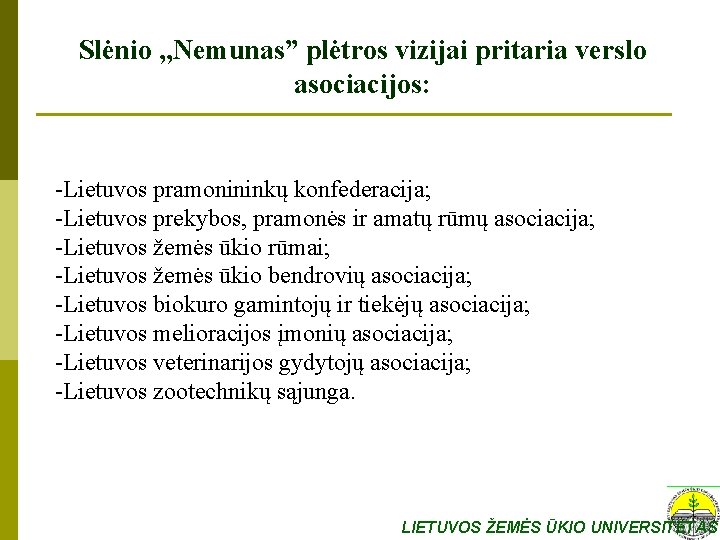 Slėnio „Nemunas” plėtros vizijai pritaria verslo asociacijos:

-Lietuvos pramonininkų konfederacija;
-Lietuvos prekybos, pramonės ir amatų rūmų asociacija;
-Lietuvos žemės ūkio rūmai;
-Lietuvos žemės ūkio bendrovių asociacija;
-Lietuvos biokuro gamintojų ir tiekėjų asociacija;
-Lietuvos melioracijos įmonių asociacija;
-Lietuvos veterinarijos gydytojų asociacija;
-Lietuvos zootechnikų sąjunga.

LIETUVOS ŽEMĖS ŪKIO UNIVERSITETAS